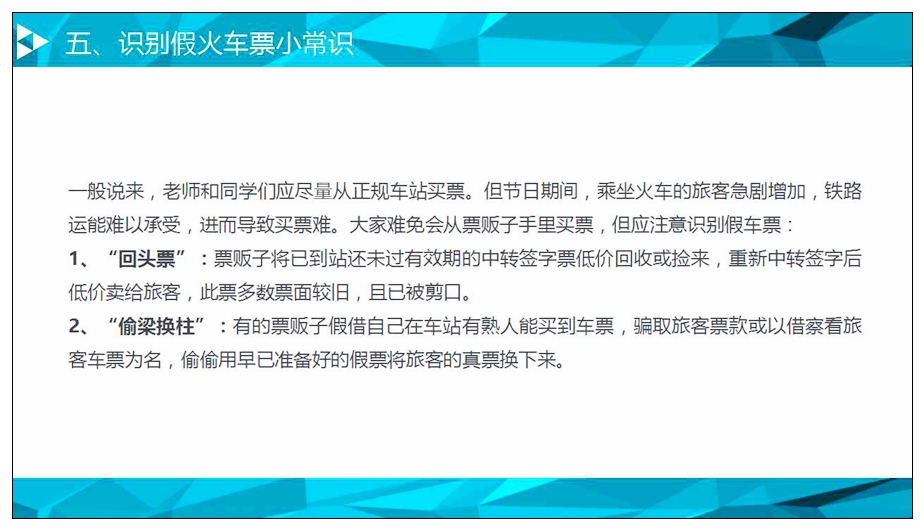 五、识别假火车票小常识

一般说来，老师和同学们应尽量从正规车站买票。但节日期间，乘坐火车的旅客急剧增加，铁路运能难以承受，进而导致买票难。大家难免会从票贩子手里买票，但应注意识别假车票：

1、“回头票”：票贩子将已到站还未过有效期的中转签字票低价回收或捡来，重新中转签字后低价卖给旅客，此票多数票面较旧，且已被剪口。

2、“偷梁换柱”：有的票贩子假借自己在车站有熟人能买到车票，骗取旅客票款或以借察看旅客车票为名，偷偷用早已准备好的假票将旅客的真票换下来。